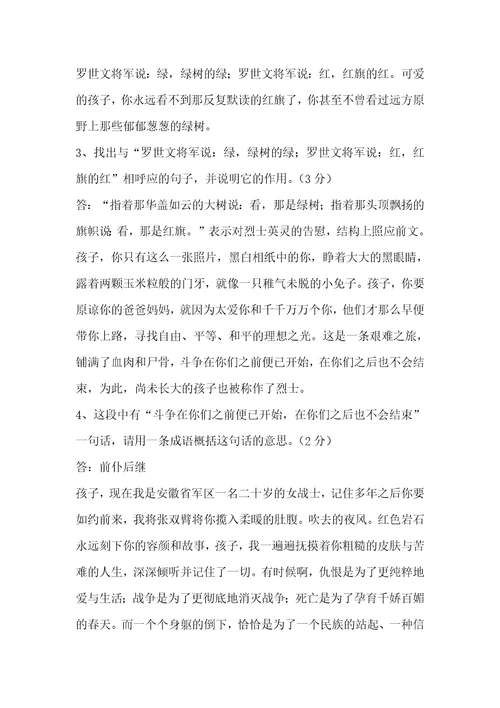 罗世文将军说：绿，绿树的绿；罗世文将军说：红，红旗的红。可爱的孩子，你永远看不到那反复默读的红旗了，你甚至不曾看过远方原野上那些郁郁葱葱的绿树。

3、找出与“罗世文将军说：绿，绿树的绿；罗世文将军说：红，红旗的红”相呼应的句子，并说明它的作用。（3 分）

答：“指着那华盖如云的大树说：看，那是绿树；指着那头顶飘扬的旗帜说 看，那是红旗。”表示对烈士英灵的告慰，结构上照应前文。

孩子，你只有这么一张照片，黑白相纸中的你，睁着大大的黑眼睛，露着两颗玉米粒般的门牙，就像一只稚气未脱的小兔子。孩子，你要原谅你的爸爸妈妈，就因为太爱你和千千万万个你，他们才那么早便带你上路，寻找自由、平等、和平的理想之光。这是一条艰难之旅，铺满了血肉和尸骨，斗争在你们之前便已开始，在你们之后也不会结束，为此，尚未长大的孩子也被称作了烈士。

4、这段中有“斗争在你们之前便已开始，在你们之后也不会结束”一句话，请用一条成语概括这句话的意思。（2 分）

答：前仆后继

孩子，现在我是安徽省军区一名二十岁的女战士，记住多年之后你要如约前来，我将张双臂将你揽入柔暖的肚腹。吹去的夜风。红色岩石永远刻下你的容颜和故事，孩子，我一遍遍抚摸着你粗糙的皮肤与苦难的人生，深深倾听并记住了一切。有时候啊，仇恨是为了更纯粹地爱与生活；战争是为了更彻底地消灭战争；死亡是为了孕育千娇百媚的春天。而一个个身躯的倒下，恰恰是为了一个民族的站起、一种信